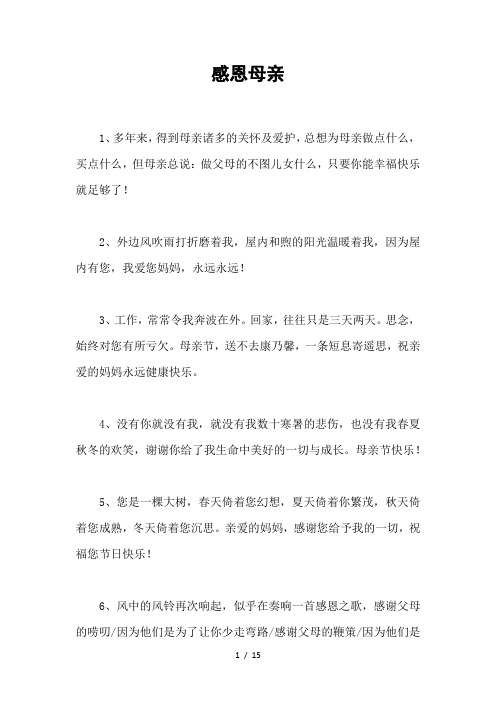 感恩母亲

1、多年来，得到母亲诸多的关怀及爱护，总想为母亲做点什么，买点什么，但母亲总说：做父母的不图儿女什么，只要你能幸福快乐就足够了！

2、外边风吹雨打折磨着我，屋内和煦的阳光温暖着我，因为屋内有您，我爱您妈妈，永远永远！

3、工作，常常令我奔波在外。回家，往往只是三天两天。思念，始终对您有所亏欠。母亲节，送不去康乃馨，一条短息寄遥思，祝亲爱的妈妈永远健康快乐。

4、没有你就没有我，就没有我数十寒暑的悲伤，也没有我春夏秋冬的欢笑，谢谢你给了我生命中美好的一切与成长。母亲节快乐！

5、您是一棵大树，春天倚着您幻想，夏天倚着你繁茂，秋天倚着您成熟，冬天倚着您沉思。亲爱的妈妈，感谢您给予我的一切，祝福您节日快乐！

6、风中的风铃再次响起，似乎在奏响一首感恩之歌，感谢父母的唠叨/因为他们是为了让你少走弯路/感谢父母的鞭策/因为他们是

1 / 15